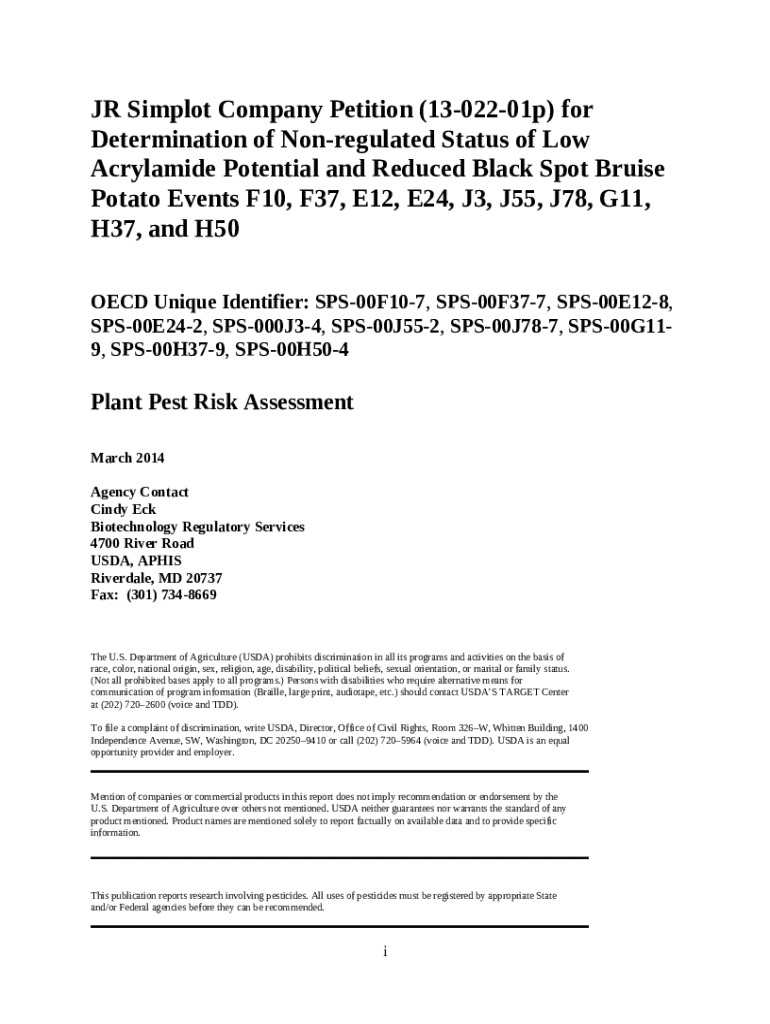 JR Simplot Company Petition (13-022-01p) for Determination of Non-regulated Status of Low Acrylamide Potential and Reduced Black Spot Bruise Potato Events F10, F37, E12, E24, J3, J55, J78, G11, H37, and H50

OECD Unique Identifier: SPS-00F10-7, SPS-00F37-7, SPS-00E12-8, SPS-00E24-2, SPS-000J3-4, SPS-00J55-2, SPS-00J78-7, SPS-00G11-9, SPS-00H37-9, SPS-00H50-4

Plant Pest Risk Assessment

March 2014

Agency Contact
Cindy Eck
Biotechnology Regulatory Services
4700 River Road
USDA, APHIS
Riverdale, MD 20737
Fax: (301) 734-8669

The U.S. Department of Agriculture (USDA) prohibits discrimination in all its programs and activities on the basis of race, color, national origin, sex, religion, age, disability, political beliefs, sexual orientation, or marital or family status. (Not all prohibited bases apply to all programs.) Persons with disabilities who require alternative means for communication of program information (Braille, large print, audiotape, etc.) should contact USDA'S TARGET Center at (202) 720–2600 (voice and TDD).

To file a complaint of discrimination, write USDA, Director, Office of Civil Rights, Room 326–W, Whitten Building, 1400 Independence Avenue, SW, Washington, DC 20250–9410 or call (202) 720–5964 (voice and TDD). USDA is an equal opportunity provider and employer.

Mention of companies or commercial products in this report does not imply recommendation or endorsement by the U.S. Department of Agriculture over others not mentioned. USDA neither guarantees nor warrants the standard of any product mentioned. Product names are mentioned solely to report factually on available data and to provide specific information.

This publication reports research involving pesticides. All uses of pesticides must be registered by appropriate State and/or Federal agencies before they can be recommended.

i